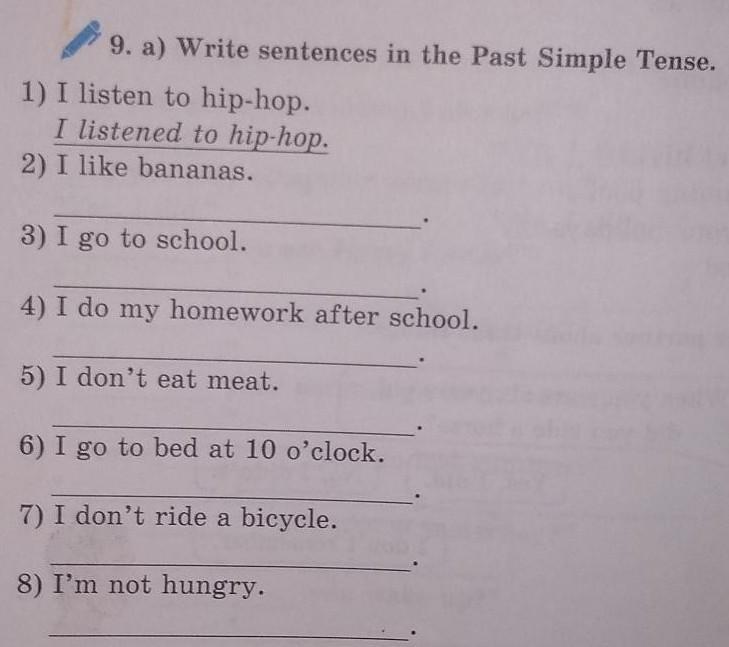 9. a) Write sentences in the Past Simple Tense.

1) I listen to hip-hop.
I listened to hip-hop.
2) I like bananas.
____.
3) I go to school.
____.
4) I do my homework after school.
____.
5) I don't eat meat.
____.
6) I go to bed at 10 o'clock.
____.
7) I don't ride a bicycle.
____.
8) I'm not hungry.
____.